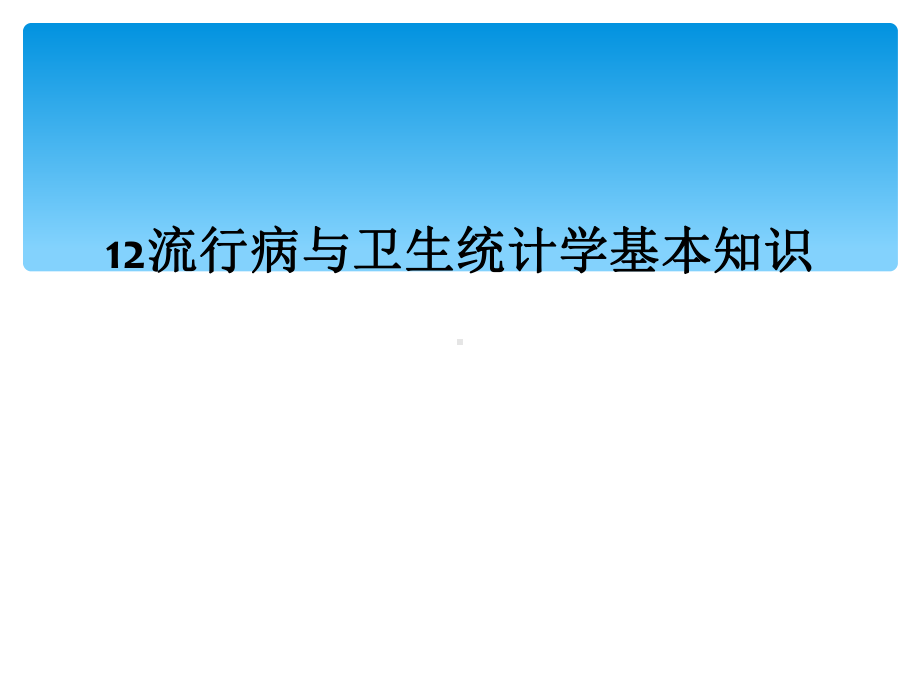 12流行病与卫生统计学基本知识